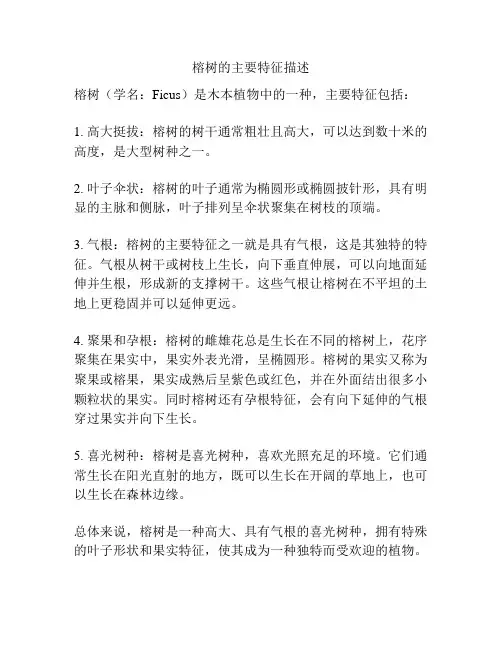 榕树的主要特征描述

榕树（学名：Ficus）是木本植物中的一种，主要特征包括：

1. 高大挺拔：榕树的树干通常粗壮且高大，可以达到数十米的高度，是大型树种之一。

2. 叶子伞状：榕树的叶子通常为椭圆形或椭圆披针形，具有明显的主脉和侧脉，叶子排列呈伞状聚集在树枝的顶端。

3. 气根：榕树的主要特征之一就是具有气根，这是其独特的特征。气根从树干或树枝上生长，向下垂直伸展，可以向地面延伸并生根，形成新的支撑树干。这些气根让榕树在不平坦的土地上更稳固并可以延伸更远。

4. 聚果和孕根：榕树的雌雄花总是生长在不同的榕树上，花序聚集在果实中，果实外表光滑，呈椭圆形。榕树的果实又称为聚果或榕果，果实成熟后呈紫色或红色，并在外面结出很多小颗粒状的果实。同时榕树还有孕根特征，会有向下延伸的气根穿过果实并向下生长。

5. 喜光树种：榕树是喜光树种，喜欢光照充足的环境。它们通常生长在阳光直射的地方，既可以生长在开阔的草地上，也可以生长在森林边缘。

总体来说，榕树是一种高大、具有气根的喜光树种，拥有特殊的叶子形状和果实特征，使其成为一种独特而受欢迎的植物。